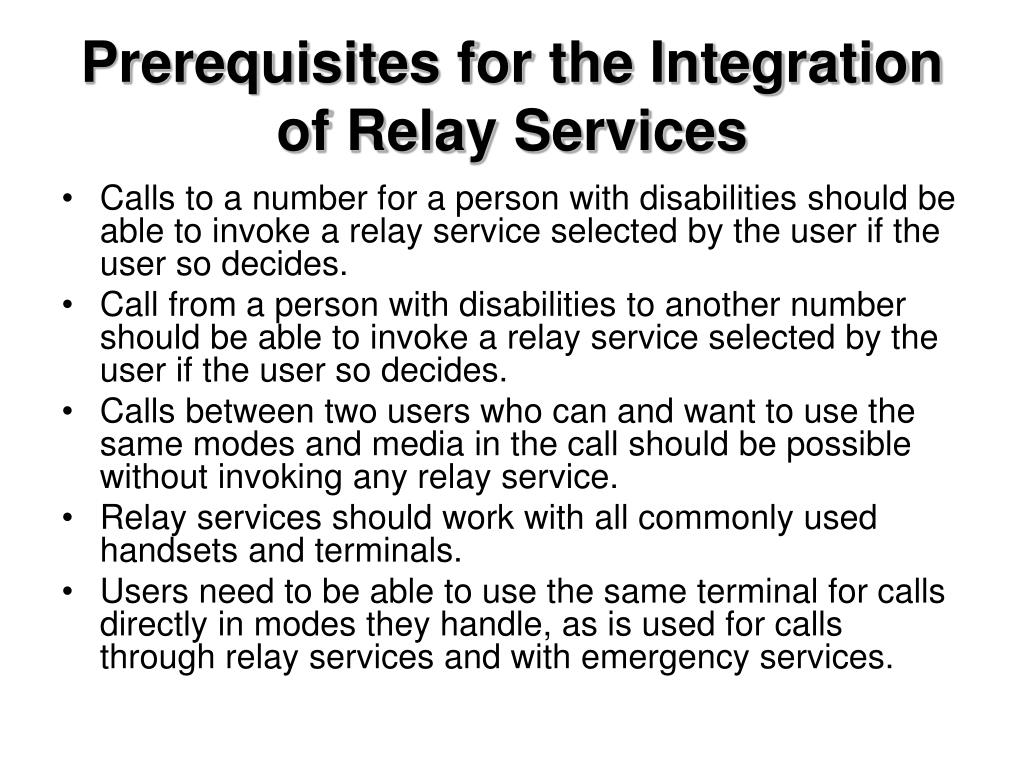 Prerequisites for the Integration of Relay Services

• Calls to a number for a person with disabilities should be able to invoke a relay service selected by the user if the user so decides.
• Call from a person with disabilities to another number should be able to invoke a relay service selected by the user if the user so decides.
• Calls between two users who can and want to use the same modes and media in the call should be possible without invoking any relay service.
• Relay services should work with all commonly used handsets and terminals.
• Users need to be able to use the same terminal for calls directly in modes they handle, as is used for calls through relay services and with emergency services.